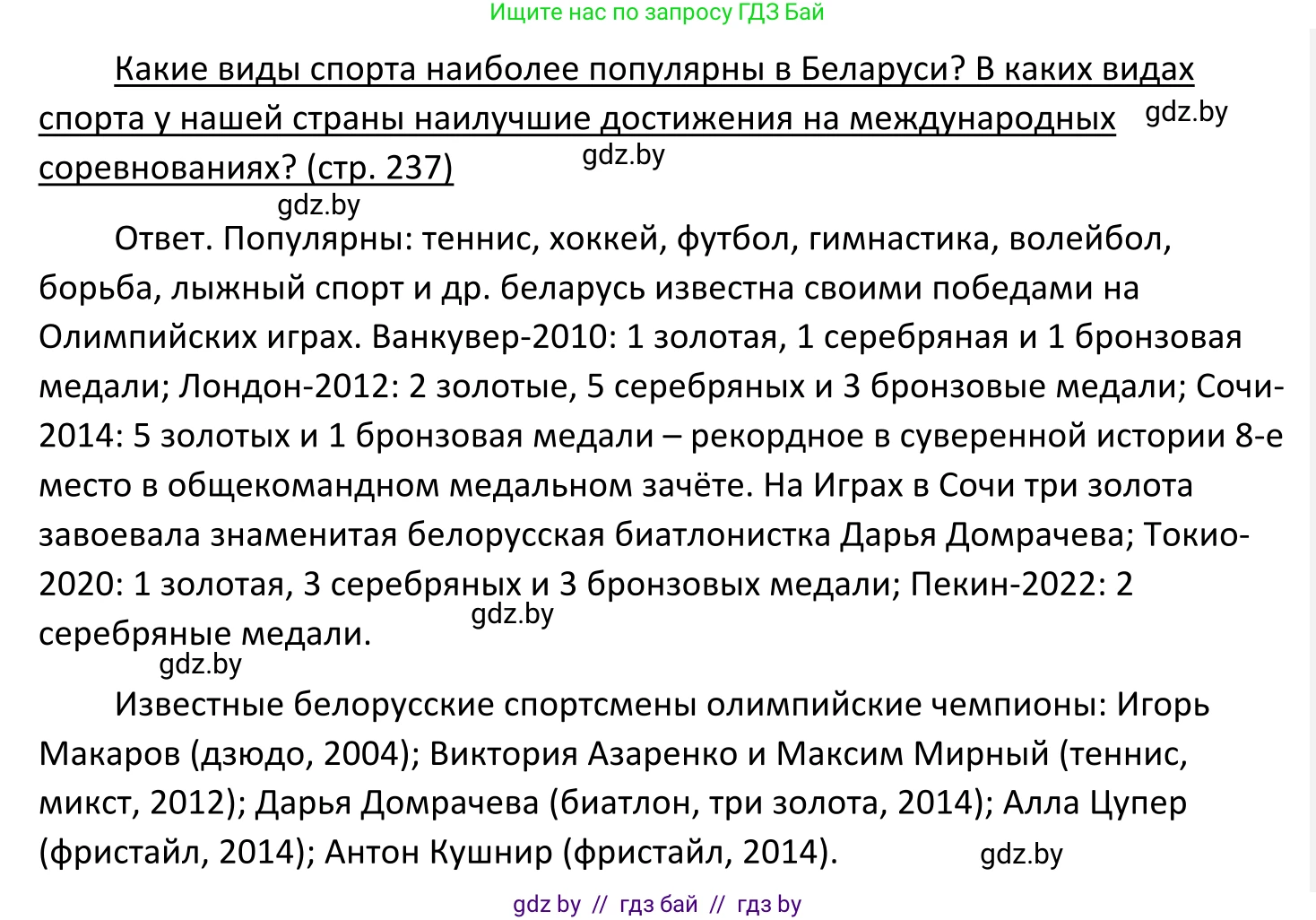 Ищите нас по запросу ГДЗ Бай

Какие виды спорта наиболее популярны в Беларуси? В каких видах спорта у нашей страны наилучшие достижения на международных соревнованиях? (стр. 237) gdz.by gdz.by

gdz.by

Ответ. Популярны: теннис, хоккей, футбол, гимнастика, волейбол, борьба, лыжный спорт и др. беларусь известна своими победами на Олимпийских играх. Ванкувер-2010: 1 золотая, 1 серебряная и 1 бронзовая медали; Лондон-2012: 2 золотые, 5 серебряных и 3 бронзовые медали; Сочи-2014: 5 золотых и 1 бронзовая медали – рекордное в суверенной истории 8-е место в общекомандном медальном зачёте. На Играх в Сочи три золота завоевала знаменитая белорусская биатлонистка Дарья Домрачева; Токио-2020: 1 золотая, 3 серебряных и 3 бронзовых медали; Пекин-2022: 2 серебряные медали. gdz.by

gdz.by

Известные белорусские спортсмены олимпийские чемпионы: Игорь Макаров (дзюдо, 2004); Виктория Азаренко и Максим Мирный (теннис, микст, 2012); Дарья Домрачева (биатлон, три золота, 2014); Алла Цупер (фристайл, 2014); Антон Кушнир (фристайл, 2014). gdz.by

gdz by // гдз бай // гдз by